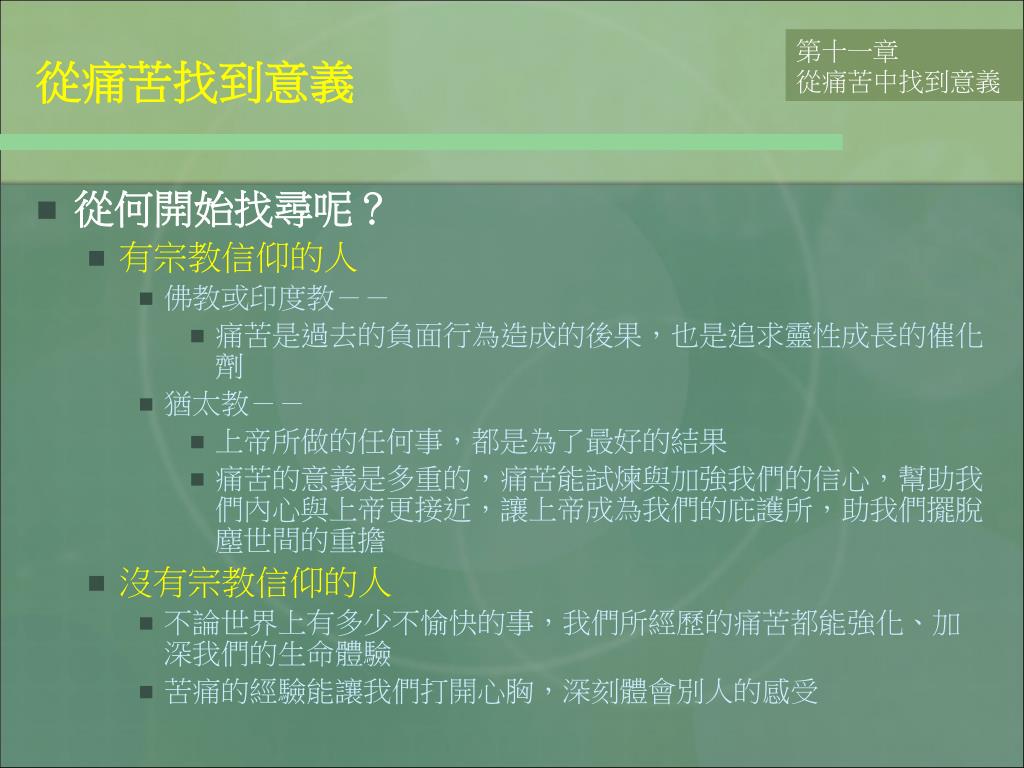 從痛苦找到意義

第十一章
從痛苦中找到意義

從何開始找尋呢？

有宗教信仰的人

佛教或印度教－－

痛苦是過去的負面行為造成的後果，也是追求靈性成長的催化劑

猶太教－－

上帝所做的任何事，都是為了最好的結果

痛苦的意義是多重的，痛苦能試煉與加強我們的信心，幫助我們內心與上帝更接近，讓上帝成為我們的庇護所，助我們擺脫塵世間的重擔

沒有宗教信仰的人

不論世界上有多少不愉快的事，我們所經歷的痛苦都能強化、加深我們的生命體驗

苦痛的經驗能讓我們打開心胸，深刻體會別人的感受